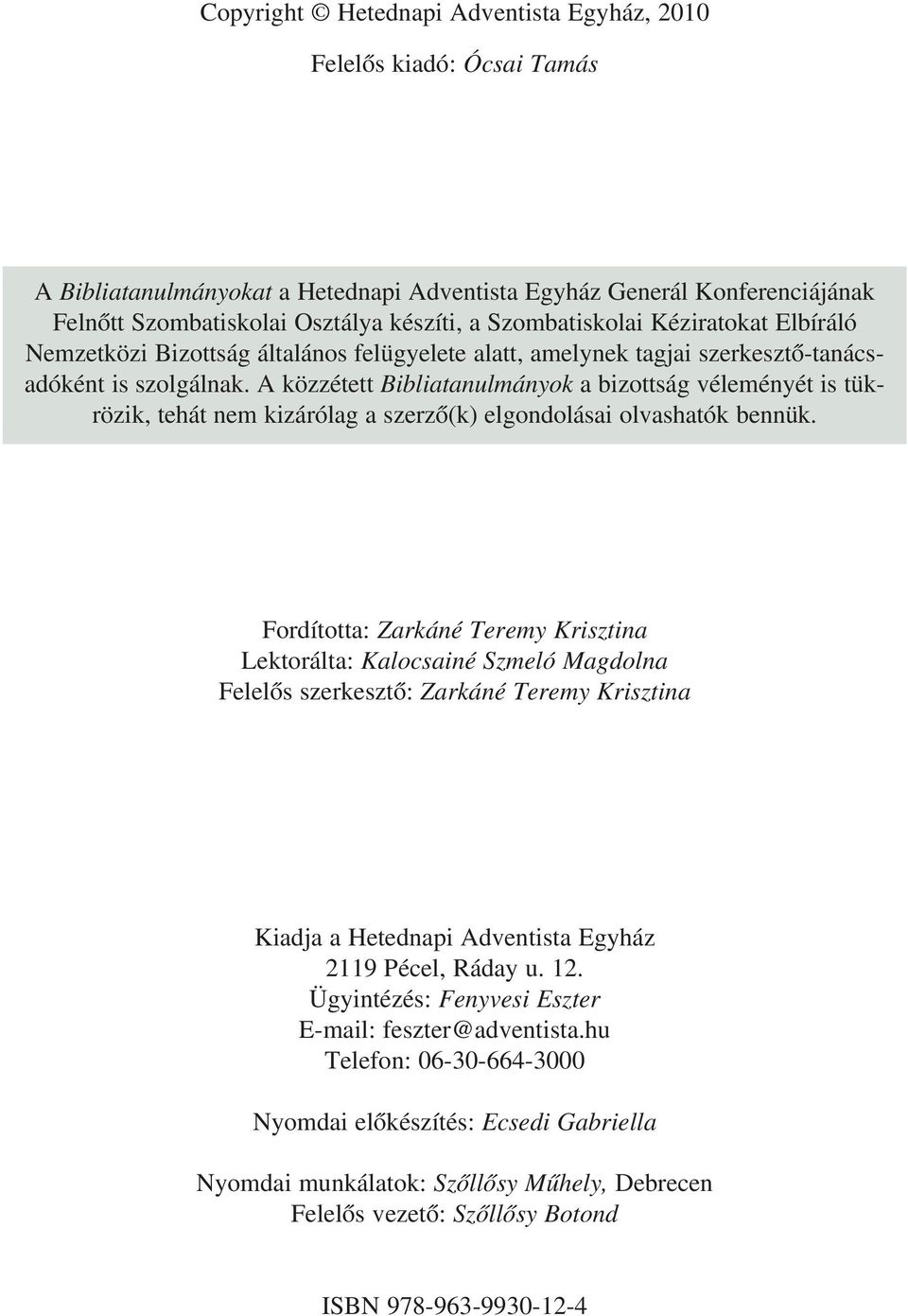 Copyright © Hetednapi Adventista Egyház, 2010

Felelős kiadó: Ócsai Tamás

A Bibliatanulmányokat a Hetednapi Adventista Egyház Generál Konferenciájának Felnőtt Szombatiskolai Osztálya készíti, a Szombatiskolai Kéziratokat Elbíráló Nemzetközi Bizottság általános felügyelete alatt, amelynek tagjai szerkesztő-tanácsadóként is szolgálnak. A közzétett Bibliatanulmányok a bizottság véleményét is tükrözik, tehát nem kizárólag a szerző(k) elgondolásai olvashatók bennük.

Fordította: Zarkáné Teremy Krisztina
Lektorálta: Kalocsainé Szmeló Magdolna
Felelős szerkesztő: Zarkáné Teremy Krisztina

Kiadja a Hetednapi Adventista Egyház
2119 Pécel, Ráday u. 12.
Ügyintézés: Fenyvesi Eszter
E-mail: feszter@adventista.hu
Telefon: 06-30-664-3000

Nyomdai előkészítés: Ecsedi Gabriella

Nyomdai munkálatok: Szőllősy Műhely, Debrecen
Felelős vezető: Szőllősy Botond

ISBN 978-963-9930-12-4